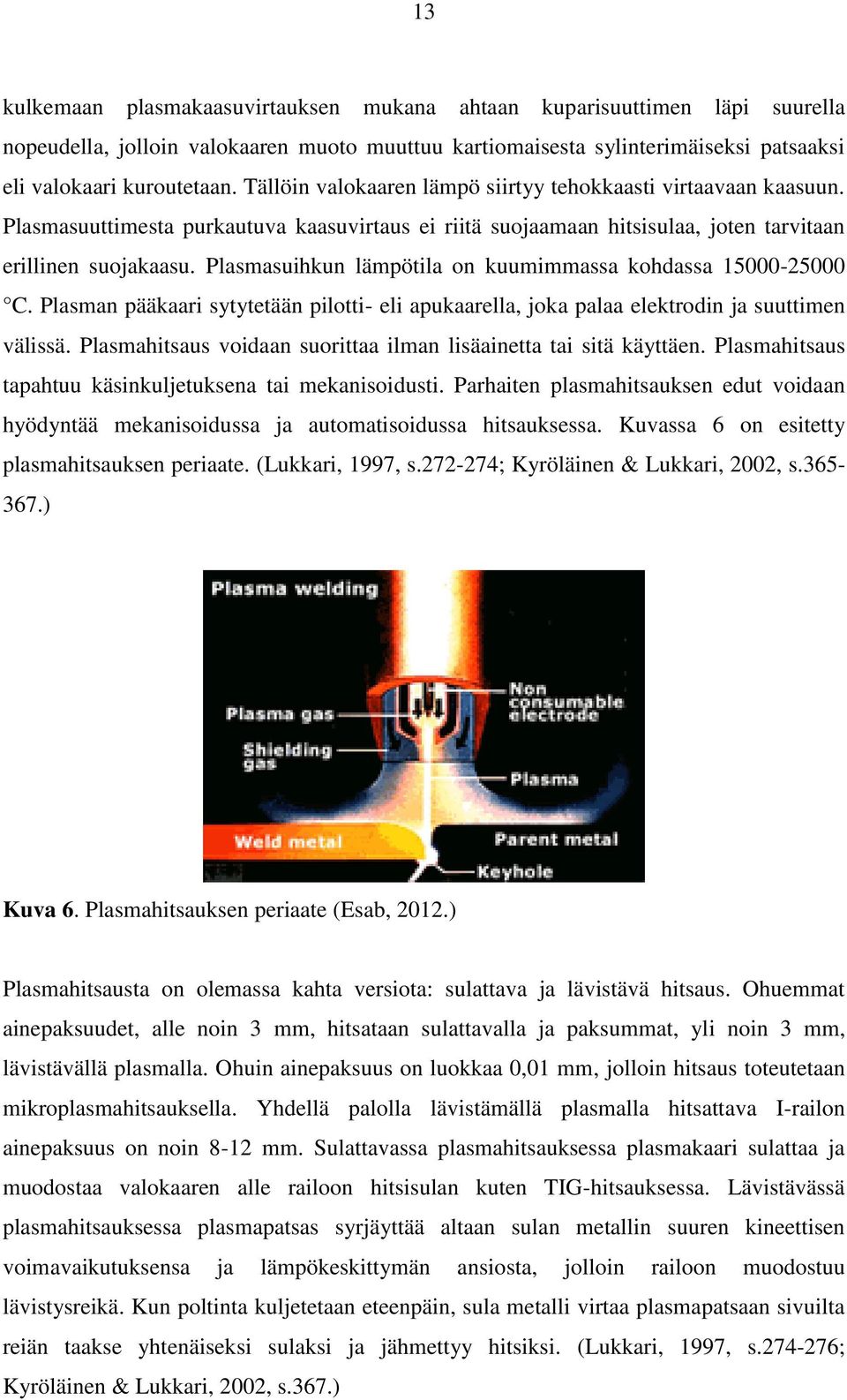 13

kulkemaan plasmakaasuvirtauksen mukana ahtaan kuparisuuttimen läpi suurella nopeudella, jolloin valokaaren muoto muuttuu kartiomaisesta sylinterimäiseksi patsaaksi eli valokaari kuroutetaan. Tällöin valokaaren lämpö siirtyy tehokkaasti virtaavaan kaasuun. Plasmasuuttimesta purkautuva kaasuvirtaus ei riitä suojaamaan hitsisulaa, joten tarvitaan erillinen suojakaasu. Plasmasuihkun lämpötila on kuumimmassa kohdassa 15000-25000 °C. Plasman pääkaari sytytetään pilotti- eli apukaarella, joka palaa elektrodin ja suuttimen välissä. Plasmahitsaus voidaan suorittaa ilman lisäainetta tai sitä käyttäen. Plasmahitsaus tapahtuu käsinkuljetuksena tai mekanisoidusti. Parhaiten plasmahitsauksen edut voidaan hyödyntää mekanisoidussa ja automatisoidussa hitsauksessa. Kuvassa 6 on esitetty plasmahitsauksen periaate. (Lukkari, 1997, s.272-274; Kyröläinen & Lukkari, 2002, s.365-367.)

Plasma welding
Plasma gas
Shielding gas
Non consumable electrode
Plasma
Weld metal
Parent metal
Keyhole

Kuva 6. Plasmahitsauksen periaate (Esab, 2012.)

Plasmahitsausta on olemassa kahta versiota: sulattava ja lävistävä hitsaus. Ohuemmat ainepaksuudet, alle noin 3 mm, hitsataan sulattavalla ja paksummat, yli noin 3 mm, lävistävällä plasmalla. Ohuin ainepaksuus on luokkaa 0,01 mm, jolloin hitsaus toteutetaan mikroplasmahitsauksella. Yhdellä palolla lävistämällä plasmalla hitsattava I-railon ainepaksuus on noin 8-12 mm. Sulattavassa plasmahitsauksessa plasmakaari sulattaa ja muodostaa valokaaren alle railoon hitsisulan kuten TIG-hitsauksessa. Lävistävässä plasmahitsauksessa plasmapatsas syrjäyttää altaan sulan metallin suuren kineettisen voimavaikutuksensa ja lämpökeskittymän ansiosta, jolloin railoon muodostuu lävistysreikä. Kun poltinta kuljetetaan eteenpäin, sula metalli virtaa plasmapatsaan sivuilta reiän taakse yhtenäiseksi sulaksi ja jähmettyy hitsiksi. (Lukkari, 1997, s.274-276; Kyröläinen & Lukkari, 2002, s.367.)